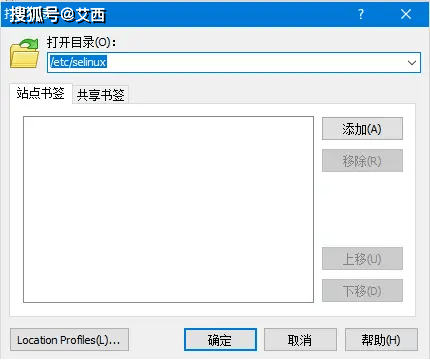 搜狐号@艾西
?
打开目录(O):
/etc/selinux
站点书签
共享书签
添加(A)
移除(R)
上移(U)
下移(D)
Location Profiles(L)...
确定
取消
帮助(H)